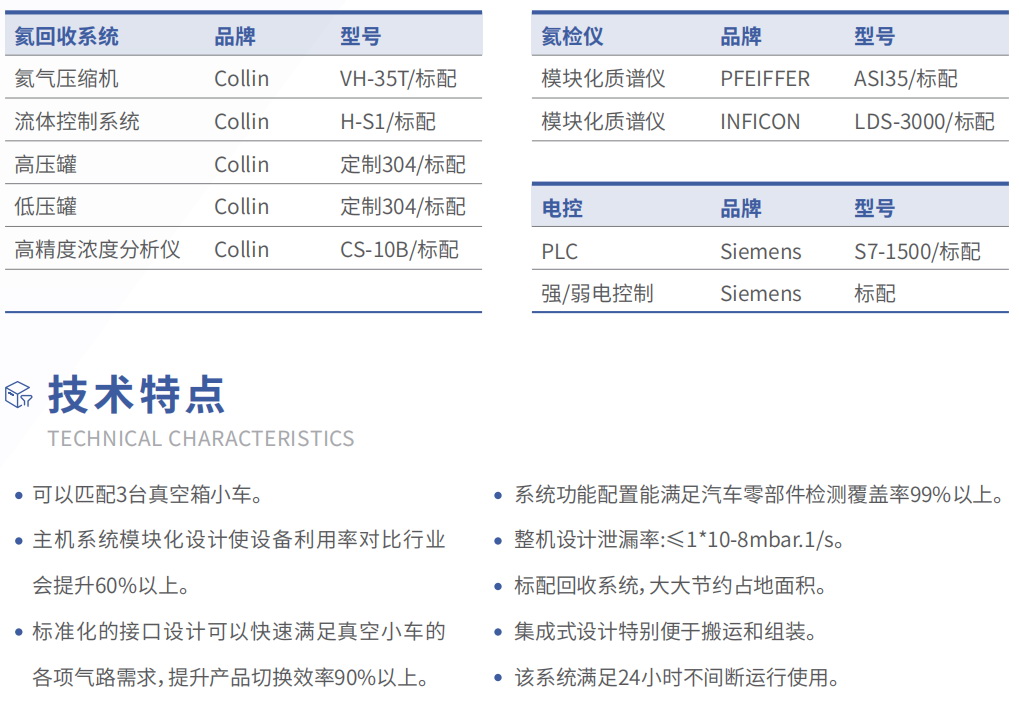 | 氦回收系统 | 品牌 | 型号 |
|---|---|---|
| 氦气压缩机 | Collin | VH-35T/标配 |
| 流体控制系统 | Collin | H-S1/标配 |
| 高压罐 | Collin | 定制304/标配 |
| 低压罐 | Collin | 定制304/标配 |
| 高精度浓度分析仪 | Collin | CS-10B/标配 |

| 氦检仪 | 品牌 | 型号 |
|---|---|---|
| 模块化质谱仪 | PFEIFFER | ASI35/标配 |
| 模块化质谱仪 | INFICON | LDS-3000/标配 |

| 电控 | 品牌 | 型号 |
|---|---|---|
| PLC | Siemens | S7-1500/标配 |
| 强/弱电控制 | Siemens | 标配 |

技术特点
TECHNICAL CHARACTERISTICS

• 可以匹配3台真空箱小车。
• 主机系统模块化设计使设备利用率对比行业会提升60%以上。
• 标准化的接口设计可以快速满足真空小车的各项气路需求，提升产品切换效率90%以上。

• 系统功能配置能满足汽车零部件检测覆盖率99%以上。
• 整机设计泄漏率:≤1*10-8mbar.1/s。
• 标配回收系统，大大节约占地面积。
• 集成式设计特别便于搬运和组装。
• 该系统满足24小时不间断运行使用。